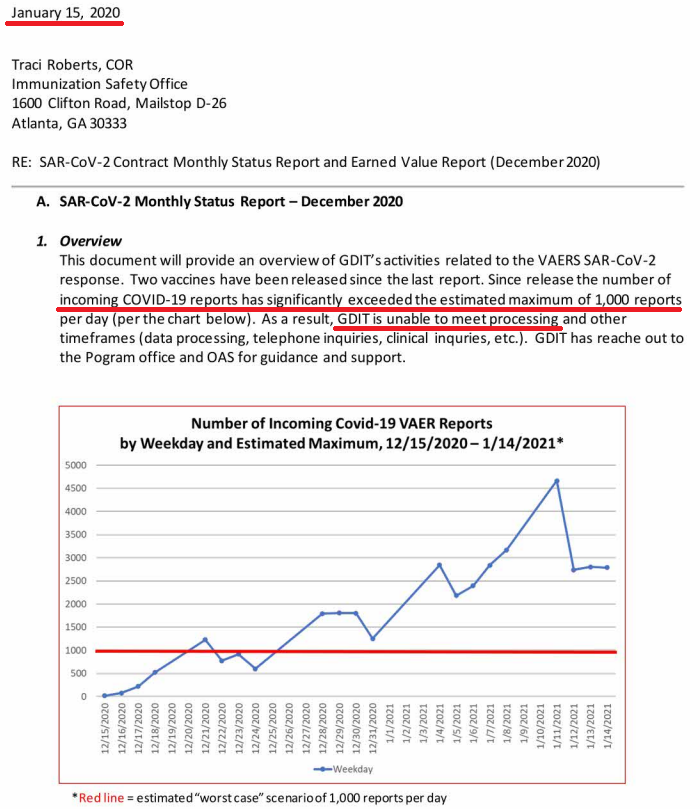 January 15, 2020

Traci Roberts, COR
Immunization Safety Office
1600 Clifton Road, Mailstop D-26
Atlanta, GA 30333

RE: SAR-CoV-2 Contract Monthly Status Report and Earned Value Report (December 2020)

A. SAR-CoV-2 Monthly Status Report – December 2020

1. Overview
This document will provide an overview of GDIT's activities related to the VAERS SAR-CoV-2 response. Two vaccines have been released since the last report. Since release the number of incoming COVID-19 reports has significantly exceeded the estimated maximum of 1,000 reports per day (per the chart below). As a result, GDIT is unable to meet processing and other timeframes (data processing, telephone inquiries, clinical inquries, etc.). GDIT has reache out to the Pogram office and OAS for guidance and support.

Number of Incoming Covid-19 VAER Reports
by Weekday and Estimated Maximum, 12/15/2020 – 1/14/2021*

5000
4500
4000
3500
3000
2500
2000
1500
1000
500
0

12/15/2020 12/16/2020 12/17/2020 12/18/2020 12/19/2020 12/20/2020 12/21/2020 12/22/2020 12/23/2020 12/24/2020 12/25/2020 12/26/2020 12/27/2020 12/28/2020 12/29/2020 12/30/2020 12/31/2020 1/1/2021 1/2/2021 1/3/2021 1/4/2021 1/5/2021 1/6/2021 1/7/2021 1/8/2021 1/9/2021 1/10/2021 1/11/2021 1/12/2021 1/13/2021 1/14/2021

Weekday

*Red line = estimated "worst case" scenario of 1,000 reports per day